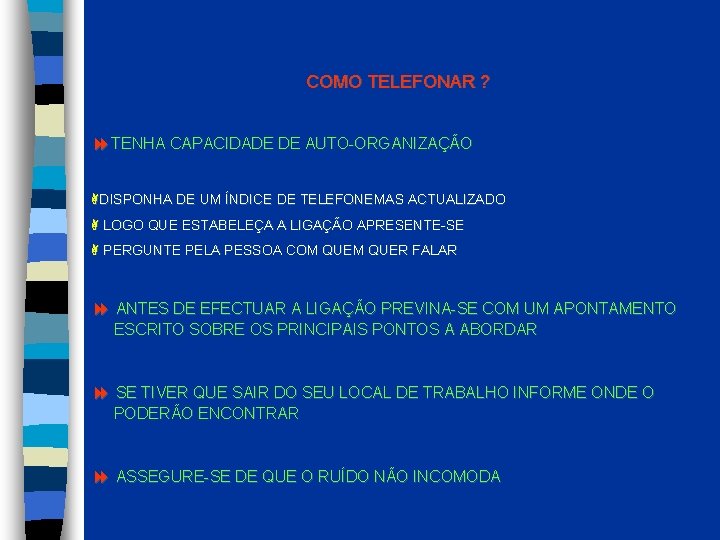 COMO TELEFONAR ?

TENHA CAPACIDADE DE AUTO-ORGANIZAÇÃO

DISPONHA DE UM ÍNDICE DE TELEFONEMAS ACTUALIZADO

LOGO QUE ESTABELEÇA A LIGAÇÃO APRESENTE-SE

PERGUNTE PELA PESSOA COM QUEM QUER FALAR

ANTES DE EFECTUAR A LIGAÇÃO PREVINA-SE COM UM APONTAMENTO ESCRITO SOBRE OS PRINCIPAIS PONTOS A ABORDAR

SE TIVER QUE SAIR DO SEU LOCAL DE TRABALHO INFORME ONDE O PODERÃO ENCONTRAR

ASSEGURE-SE DE QUE O RUÍDO NÃO INCOMODA